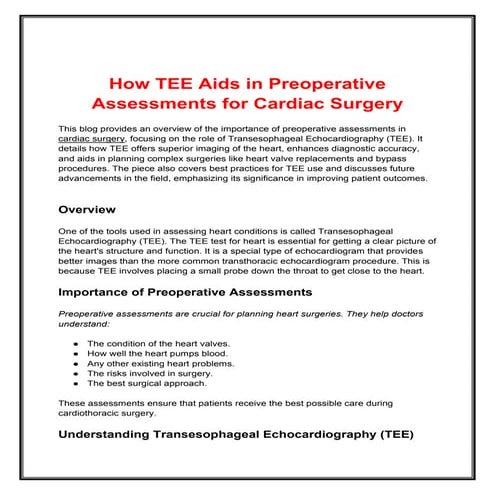 How TEE Aids in Preoperative Assessments for Cardiac Surgery

This blog provides an overview of the importance of preoperative assessments in cardiac surgery, focusing on the role of Transesophageal Echocardiography (TEE). It details how TEE offers superior imaging of the heart, enhances diagnostic accuracy, and aids in planning complex surgeries like heart valve replacements and bypass procedures. The piece also covers best practices for TEE use and discusses future advancements in the field, emphasizing its significance in improving patient outcomes.

Overview

One of the tools used in assessing heart conditions is called Transesophageal Echocardiography (TEE). The TEE test for heart is essential for getting a clear picture of the heart's structure and function. It is a special type of echocardiogram that provides better images than the more common transthoracic echocardiogram procedure. This is because TEE involves placing a small probe down the throat to get close to the heart.

Importance of Preoperative Assessments

Preoperative assessments are crucial for planning heart surgeries. They help doctors understand:

- The condition of the heart valves.
- How well the heart pumps blood.
- Any other existing heart problems.
- The risks involved in surgery.
- The best surgical approach.

These assessments ensure that patients receive the best possible care during cardiothoracic surgery.

Understanding Transesophageal Echocardiography (TEE)